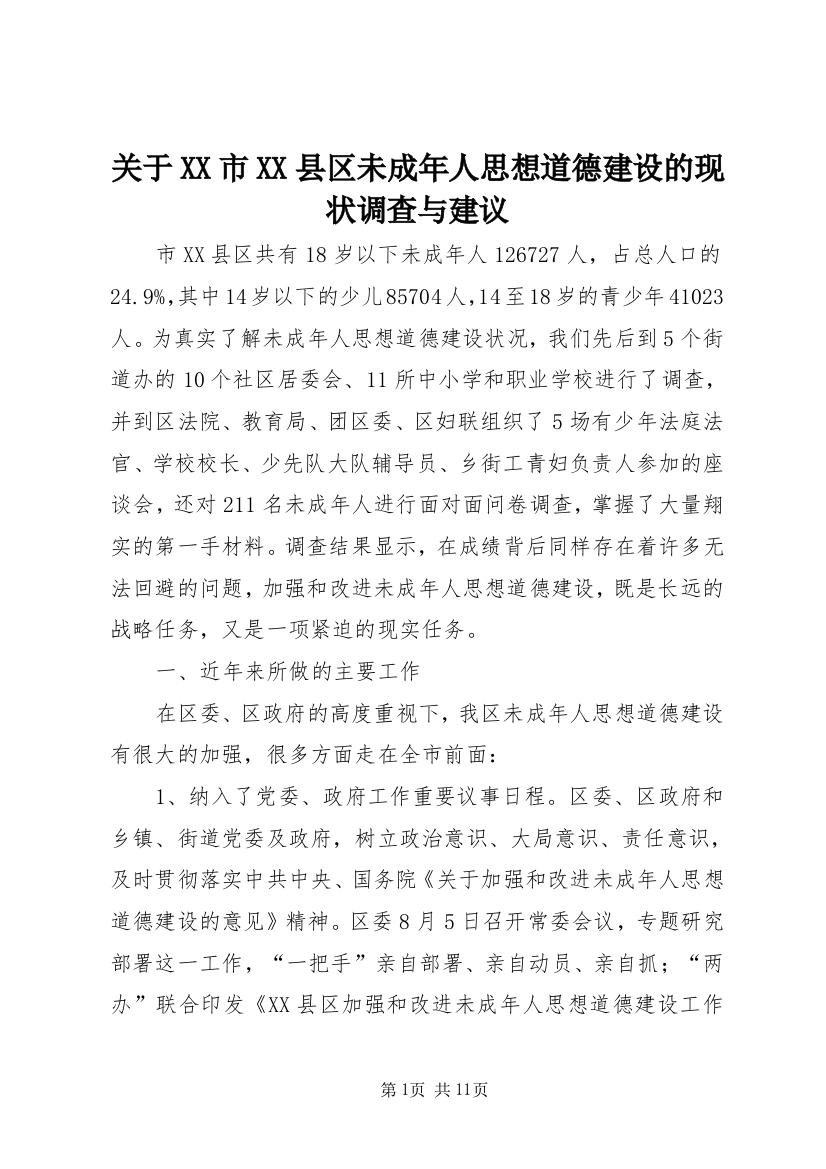 关于XX市XX县区未成年人思想道德建设的现状调查与建议

市XX县区共有18岁以下未成年人126727人，占总人口的24.9%,其中14岁以下的少儿85704人,14至18岁的青少年41023人。为真实了解未成年人思想道德建设状况，我们先后到5个街道办的10个社区居委会、11所中小学和职业学校进行了调查，并到区法院、教育局、团区委、区妇联组织了5场有少年法庭法官、学校校长、少先队大队辅导员、乡街工青妇负责人参加的座谈会，还对211名未成年人进行面对面问卷调查，掌握了大量翔实的第一手材料。调查结果显示，在成绩背后同样存在着许多无法回避的问题，加强和改进未成年人思想道德建设，既是长远的战略任务，又是一项紧迫的现实任务。

一、近年来所做的主要工作

在区委、区政府的高度重视下，我区未成年人思想道德建设有很大的加强，很多方面走在全市前面：

1、纳入了党委、政府工作重要议事日程。区委、区政府和乡镇、街道党委及政府，树立政治意识、大局意识、责任意识，及时贯彻落实中共中央、国务院《关于加强和改进未成年人思想道德建设的意见》精神。区委8月5日召开常委会议，专题研究部署这一工作，“一把手”亲自部署、亲自动员、亲自抓；“两办”联合印发《XX县区加强和改进未成年人思想道德建设工作

第1页 共11页